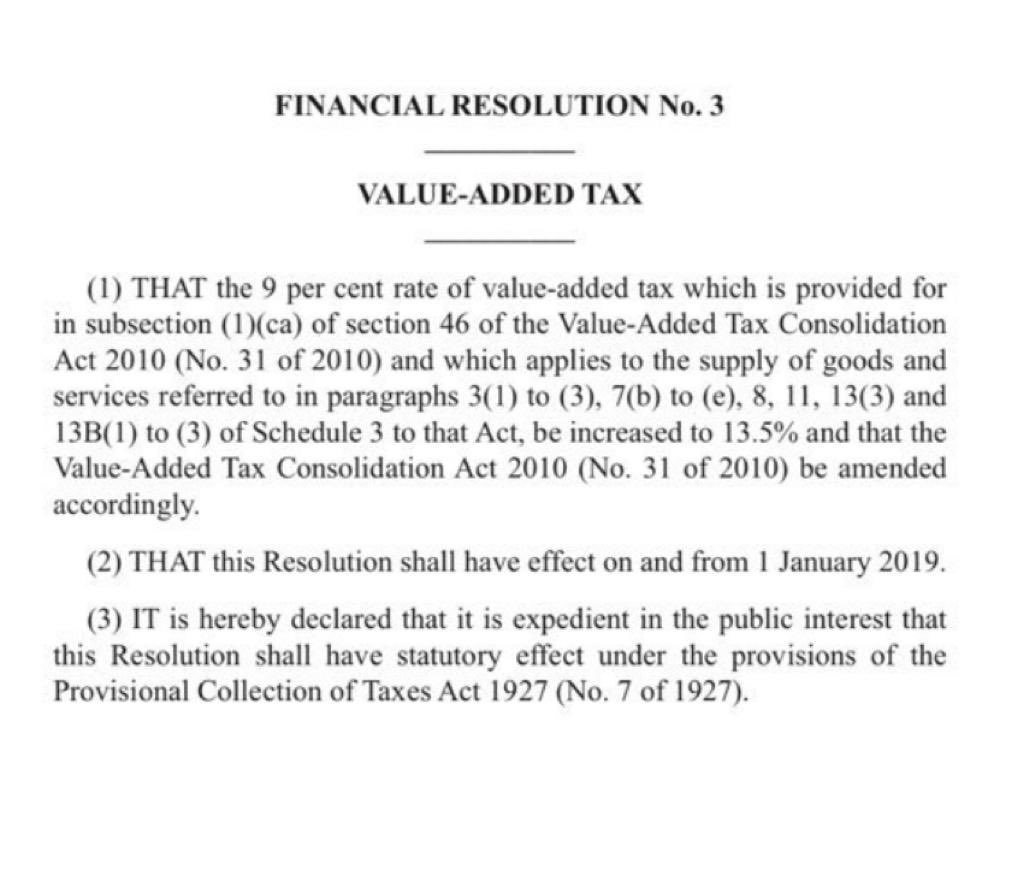 FINANCIAL RESOLUTION No. 3

VALUE-ADDED TAX

(1) THAT the 9 per cent rate of value-added tax which is provided for in subsection (1)(ca) of section 46 of the Value-Added Tax Consolidation Act 2010 (No. 31 of 2010) and which applies to the supply of goods and services referred to in paragraphs 3(1) to (3), 7(b) to (e), 8, 11, 13(3) and 13B(1) to (3) of Schedule 3 to that Act, be increased to 13.5% and that the Value-Added Tax Consolidation Act 2010 (No. 31 of 2010) be amended accordingly.

(2) THAT this Resolution shall have effect on and from 1 January 2019.

(3) IT is hereby declared that it is expedient in the public interest that this Resolution shall have statutory effect under the provisions of the Provisional Collection of Taxes Act 1927 (No. 7 of 1927).